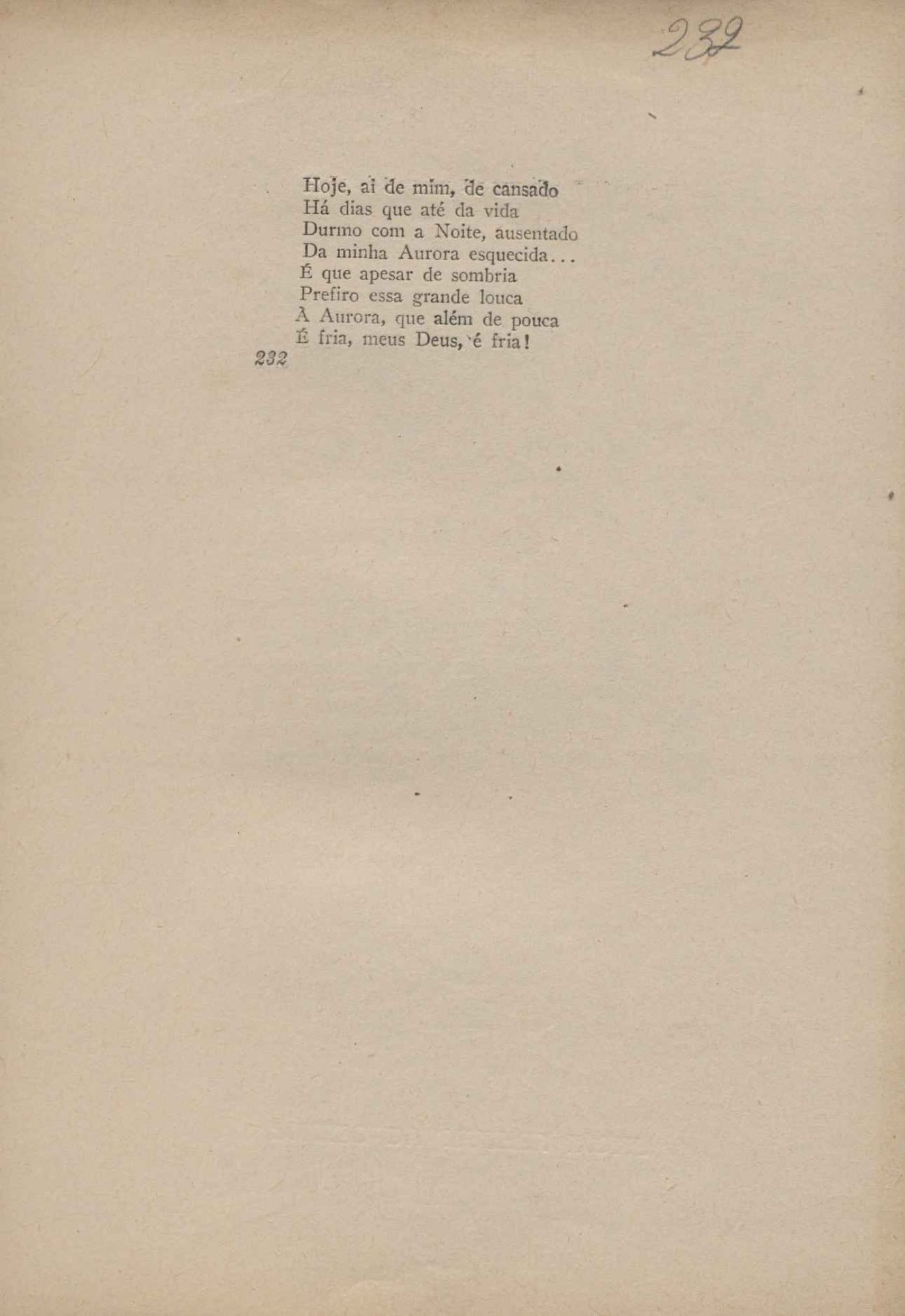 232

Hoje, ai de mim, de cansado
Há dias que até da vida
Durmo com a Noite, ausentado
Da minha Aurora esquecida...
É que apesar de sombria
Prefiro essa grande louca
À Aurora, que além de pouca
É fria, meus Deus, é fria!

232